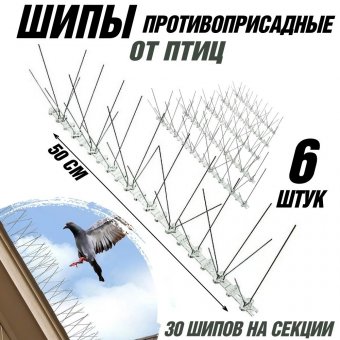 ШИПЫ ПРОТИВОПРИСАДНЫЕ
ОТ ПТИЦ

50 СМ

6
ШТУК

30 ШИПОВ НА СЕКЦИИ